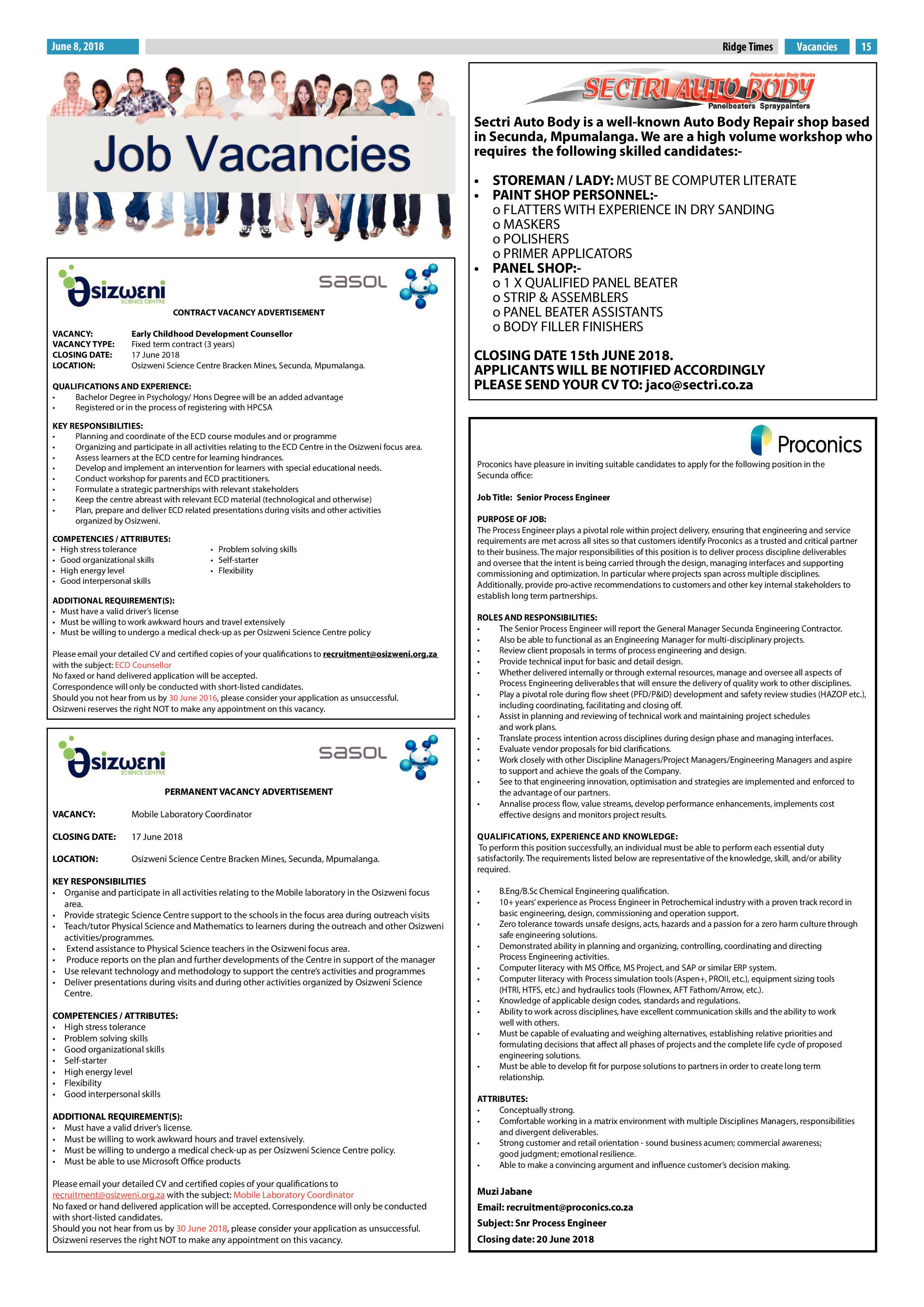 June 8, 2018

Ridge Times Vacancies 15

Job Vacancies

Osizweni SCIENCE CENTRE

sasol

CONTRACT VACANCY ADVERTISEMENT

VACANCY: Early Childhood Development Counsellor
VACANCY TYPE: Fixed term contract (3 years)
CLOSING DATE: 17 June 2018
LOCATION: Osizweni Science Centre Bracken Mines, Secunda, Mpumalanga.

QUALIFICATIONS AND EXPERIENCE:
• Bachelor Degree in Psychology/ Hons Degree will be an added advantage
• Registered or in the process of registering with HPCSA

KEY RESPONSIBILITIES:
• Planning and coordinate of the ECD course modules and or programme
• Organizing and participate in all activities relating to the ECD Centre in the Osizweni focus area.
• Assess learners at the ECD centre for learning hindrances.
• Develop and implement an intervention for learners with special educational needs.
• Conduct workshop for parents and ECD practitioners.
• Formulate a strategic partnerships with relevant stakeholders
• Keep the centre abreast with relevant ECD material (technological and otherwise)
• Plan, prepare and deliver ECD related presentations during visits and other activities organized by Osizweni.

COMPETENCIES / ATTRIBUTES:
• High stress tolerance
• Good organizational skills
• High energy level
• Good interpersonal skills
• Problem solving skills
• Self-starter
• Flexibility

ADDITIONAL REQUIREMENT(S):
• Must have a valid driver's license
• Must be willing to work awkward hours and travel extensively
• Must be willing to undergo a medical check-up as per Osizweni Science Centre policy

Please email your detailed CV and certified copies of your qualifications to recruitment@osizweni.org.za with the subject: ECD Counsellor
No faxed or hand delivered application will be accepted.
Correspondence will only be conducted with short-listed candidates.
Should you not hear from us by 30 June 2016, please consider your application as unsuccessful.
Osizweni reserves the right NOT to make any appointment on this vacancy.

Osizweni SCIENCE CENTRE

sasol

PERMANENT VACANCY ADVERTISEMENT

VACANCY: Mobile Laboratory Coordinator

CLOSING DATE: 17 June 2018

LOCATION: Osizweni Science Centre Bracken Mines, Secunda, Mpumalanga.

KEY RESPONSIBILITIES
• Organise and participate in all activities relating to the Mobile laboratory in the Osizweni focus area.
• Provide strategic Science Centre support to the schools in the focus area during outreach visits
• Teach/tutor Physical Science and Mathematics to learners during the outreach and other Osizweni activities/programmes.
• Extend assistance to Physical Science teachers in the Osizweni focus area.
• Produce reports on the plan and further developments of the Centre in support of the manager
• Use relevant technology and methodology to support the centre's activities and programmes
• Deliver presentations during visits and during other activities organized by Osizweni Science Centre.

COMPETENCIES / ATTRIBUTES:
• High stress tolerance
• Problem solving skills
• Good organizational skills
• Self-starter
• High energy level
• Flexibility
• Good interpersonal skills

ADDITIONAL REQUIREMENT(S):
• Must have a valid driver's license.
• Must be willing to work awkward hours and travel extensively.
• Must be willing to undergo a medical check-up as per Osizweni Science Centre policy.
• Must be able to use Microsoft Office products

Please email your detailed CV and certified copies of your qualifications to recruitment@osizweni.org.za with the subject: Mobile Laboratory Coordinator
No faxed or hand delivered application will be accepted. Correspondence will only be conducted with short-listed candidates.
Should you not hear from us by 30 June 2018, please consider your application as unsuccessful.
Osizweni reserves the right NOT to make any appointment on this vacancy.

Precision Auto Body Works
SECTRI AUTO BODY
Panelbeaters Spraypainters

Sectri Auto Body is a well-known Auto Body Repair shop based in Secunda, Mpumalanga. We are a high volume workshop who requires the following skilled candidates:-

• STOREMAN / LADY: MUST BE COMPUTER LITERATE
• PAINT SHOP PERSONNEL:-
o FLATTERS WITH EXPERIENCE IN DRY SANDING
o MASKERS
o POLISHERS
o PRIMER APPLICATORS
• PANEL SHOP:-
o 1 X QUALIFIED PANEL BEATER
o STRIP & ASSEMBLERS
o PANEL BEATER ASSISTANTS
o BODY FILLER FINISHERS

CLOSING DATE 15th JUNE 2018.
APPLICANTS WILL BE NOTIFIED ACCORDINGLY
PLEASE SEND YOUR CV TO: jaco@sectri.co.za

Proconics

Proconics have pleasure in inviting suitable candidates to apply for the following position in the Secunda office:

Job Title: Senior Process Engineer

PURPOSE OF JOB:
The Process Engineer plays a pivotal role within project delivery, ensuring that engineering and service requirements are met across all sites so that customers identify Proconics as a trusted and critical partner to their business. The major responsibilities of this position is to deliver process discipline deliverables and oversee that the intent is being carried through the design, managing interfaces and supporting commissioning and optimization. In particular where projects span across multiple disciplines. Additionally, provide pro-active recommendations to customers and other key internal stakeholders to establish long term partnerships.

ROLES AND RESPONSIBILITIES:
• The Senior Process Engineer will report the General Manager Secunda Engineering Contractor.
• Also be able to functional as an Engineering Manager for multi-disciplinary projects.
• Review client proposals in terms of process engineering and design.
• Provide technical input for basic and detail design.
• Whether delivered internally or through external resources, manage and oversee all aspects of Process Engineering deliverables that will ensure the delivery of quality work to other disciplines.
• Play a pivotal role during flow sheet (PFD/P&ID) development and safety review studies (HAZOP etc.), including coordinating, facilitating and closing off.
• Assist in planning and reviewing of technical work and maintaining project schedules and work plans.
• Translate process intention across disciplines during design phase and managing interfaces.
• Evaluate vendor proposals for bid clarifications.
• Work closely with other Discipline Managers/Project Managers/Engineering Managers and aspire to support and achieve the goals of the Company.
• See to that engineering innovation, optimisation and strategies are implemented and enforced to the advantage of our partners.
• Annalise process flow, value streams, develop performance enhancements, implements cost effective designs and monitors project results.

QUALIFICATIONS, EXPERIENCE AND KNOWLEDGE:
To perform this position successfully, an individual must be able to perform each essential duty satisfactorily. The requirements listed below are representative of the knowledge, skill, and/or ability required.

• B.Eng/B.Sc Chemical Engineering qualification.
• 10+ years' experience as Process Engineer in Petrochemical industry with a proven track record in basic engineering, design, commissioning and operation support.
• Zero tolerance towards unsafe designs, acts, hazards and a passion for a zero harm culture through safe engineering solutions.
• Demonstrated ability in planning and organizing, controlling, coordinating and directing Process Engineering activities.
• Computer literacy with MS Office, MS Project, and SAP or similar ERP system.
• Computer literacy with Process simulation tools (Aspen+, PROII, etc.), equipment sizing tools (HTRI, HTFS, etc.) and hydraulics tools (Flownex, AFT Fathom/Arrow, etc.).
• Knowledge of applicable design codes, standards and regulations.
• Ability to work across disciplines, have excellent communication skills and the ability to work well with others.
• Must be capable of evaluating and weighing alternatives, establishing relative priorities and formulating decisions that affect all phases of projects and the complete life cycle of proposed engineering solutions.
• Must be able to develop fit for purpose solutions to partners in order to create long term relationship.

ATTRIBUTES:
• Conceptually strong.
• Comfortable working in a matrix environment with multiple Disciplines Managers, responsibilities and divergent deliverables.
• Strong customer and retail orientation - sound business acumen; commercial awareness; good judgment; emotional resilience.
• Able to make a convincing argument and influence customer's decision making.

Muzi Jabane
Email: recruitment@proconics.co.za
Subject: Snr Process Engineer
Closing date: 20 June 2018